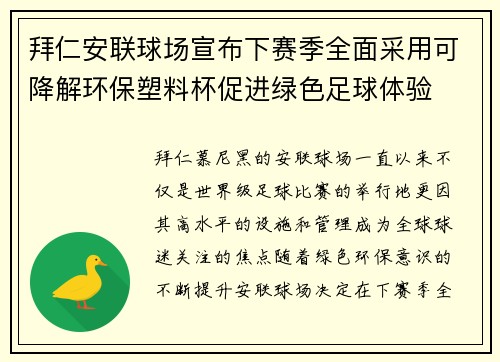 拜仁安联球场宣布下赛季全面采用可降解环保塑料杯促进绿色足球体验

拜仁慕尼黑的安联球场一直以来不仅是世界级足球比赛的举行地更因其高水平的设施和管理成为全球球迷关注的焦点随着绿色环保意识的不断提升安联球场决定在下赛季全